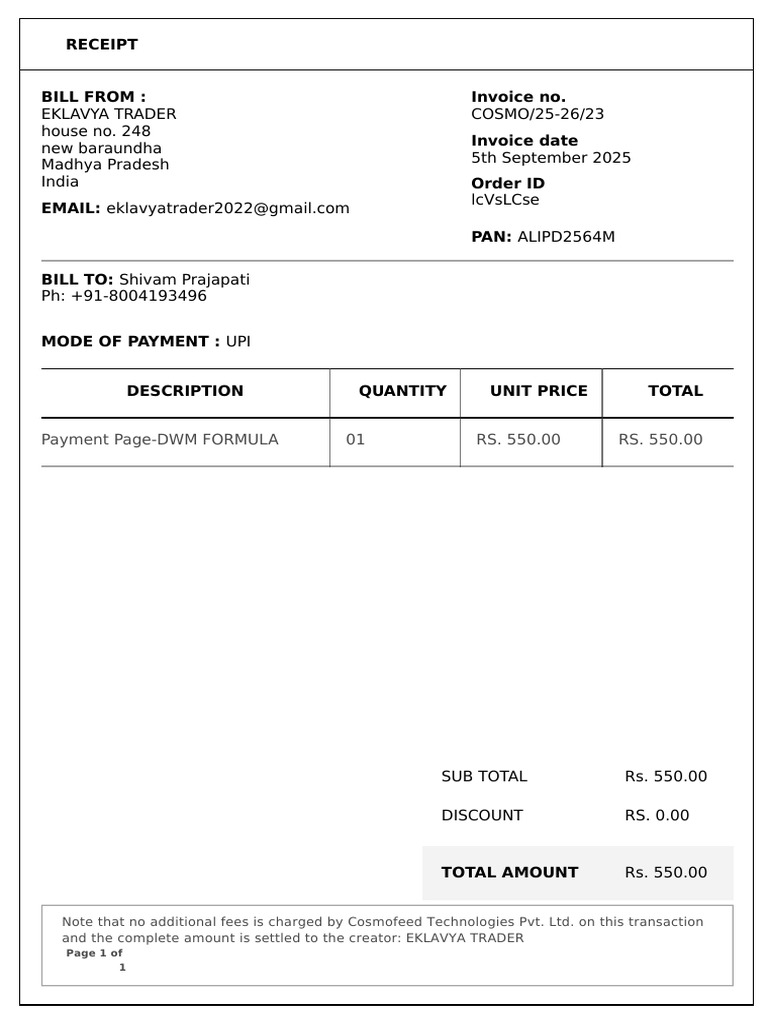 RECEIPT

BILL FROM :
EKLAVYA TRADER
house no. 248
new baraundha
Madhya Pradesh
India

EMAIL: eklavyatrader2022@gmail.com

Invoice no.
COSMO/25-26/23

Invoice date
5th September 2025

Order ID
lcVsLCse

PAN: ALIPD2564M

BILL TO: Shivam Prajapati
Ph: +91-8004193496

MODE OF PAYMENT : UPI

| DESCRIPTION | QUANTITY | UNIT PRICE | TOTAL |
|---|---|---|---|
| Payment Page-DWM FORMULA | 01 | RS. 550.00 | RS. 550.00 |

SUB TOTAL Rs. 550.00

DISCOUNT RS. 0.00

TOTAL AMOUNT Rs. 550.00

Note that no additional fees is charged by Cosmofeed Technologies Pvt. Ltd. on this transaction and the complete amount is settled to the creator: EKLAVYA TRADER

Page 1 of 1